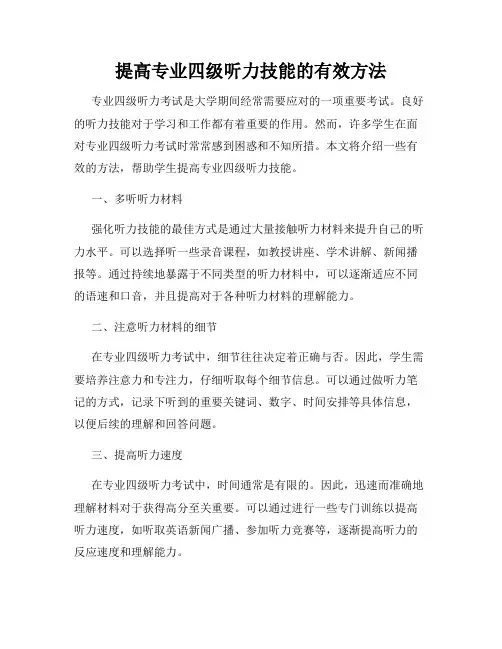 提高专业四级听力技能的有效方法

专业四级听力考试是大学期间经常需要应对的一项重要考试。良好的听力技能对于学习和工作都有着重要的作用。然而，许多学生在面对专业四级听力考试时常常感到困惑和不知所措。本文将介绍一些有效的方法，帮助学生提高专业四级听力技能。

一、多听听力材料

强化听力技能的最佳方式是通过大量接触听力材料来提升自己的听力水平。可以选择听一些录音课程，如教授讲座、学术讲解、新闻播报等。通过持续地暴露于不同类型的听力材料中，可以逐渐适应不同的语速和口音，并且提高对于各种听力材料的理解能力。

二、注意听力材料的细节

在专业四级听力考试中，细节往往决定着正确与否。因此，学生需要培养注意力和专注力，仔细听取每个细节信息。可以通过做听力笔记的方式，记录下听到的重要关键词、数字、时间安排等具体信息，以便后续的理解和回答问题。

三、提高听力速度

在专业四级听力考试中，时间通常是有限的。因此，迅速而准确地理解材料对于获得高分至关重要。可以通过进行一些专门训练以提高听力速度，如听取英语新闻广播、参加听力竞赛等，逐渐提高听力的反应速度和理解能力。